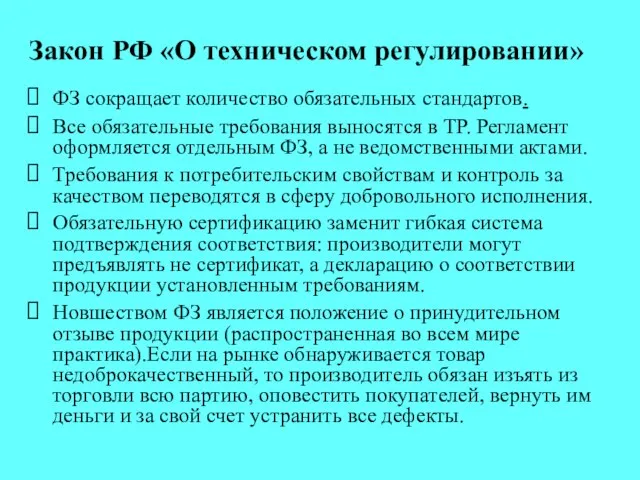 Закон РФ «О техническом регулировании»

ФЗ сокращает количество обязательных стандартов.

Все обязательные требования выносятся в ТР. Регламент оформляется отдельным ФЗ, а не ведомственными актами.

Требования к потребительским свойствам и контроль за качеством переводятся в сферу добровольного исполнения.

Обязательную сертификацию заменит гибкая система подтверждения соответствия: производители могут предъявлять не сертификат, а декларацию о соответствии продукции установленным требованиям.

Новшеством ФЗ является положение о принудительном отзыве продукции (распространенная во всем мире практика).Если на рынке обнаруживается товар недоброкачественный, то производитель обязан изъять из торговли всю партию, оповестить покупателей, вернуть им деньги и за свой счет устранить все дефекты.